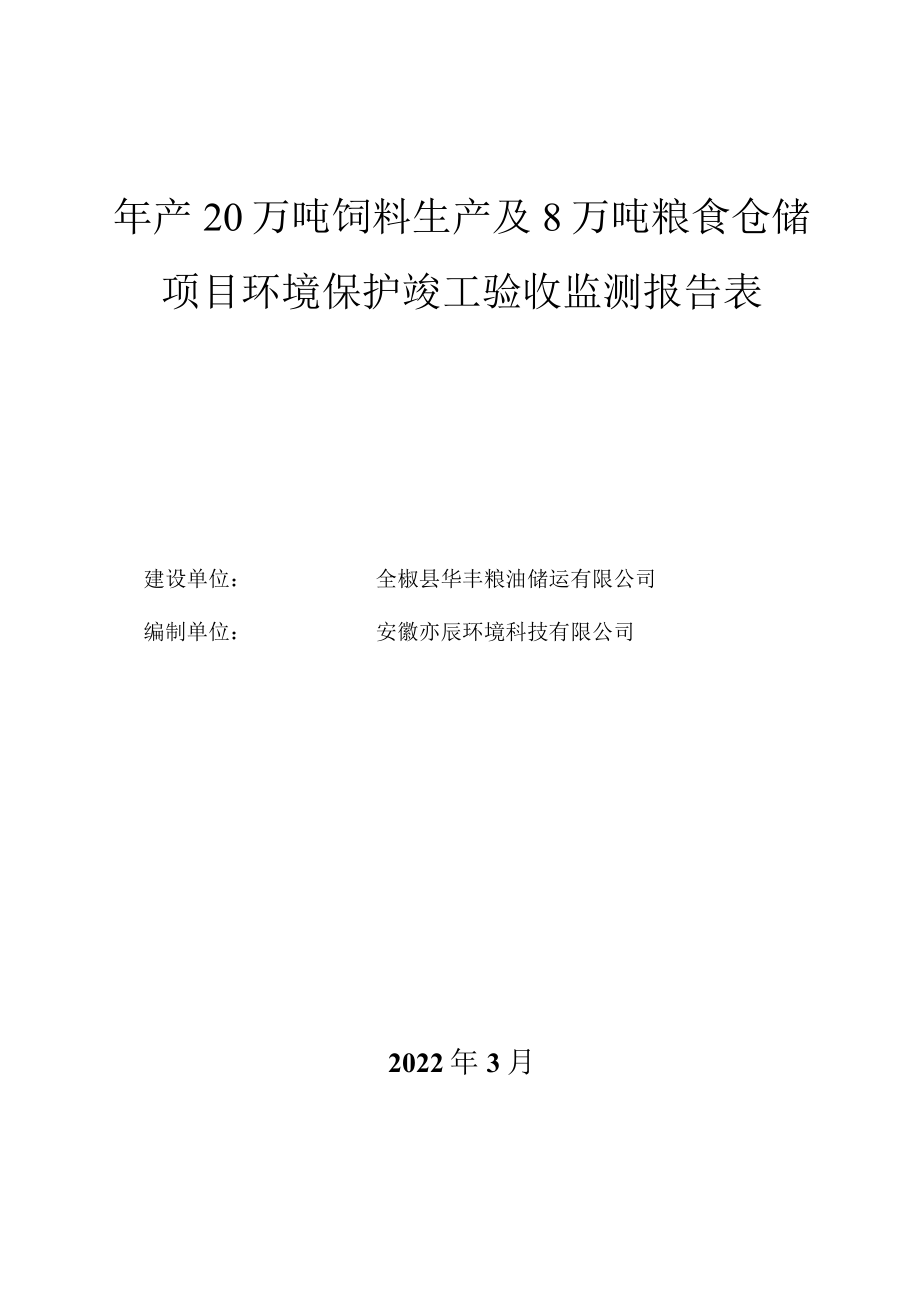 年产 20 万吨饲料生产及 8 万吨粮食仓储项目环境保护竣工验收监测报告表

建设单位：　　全椒县华丰粮油储运有限公司

编制单位：　　安徽亦辰环境科技有限公司

2022 年 3 月